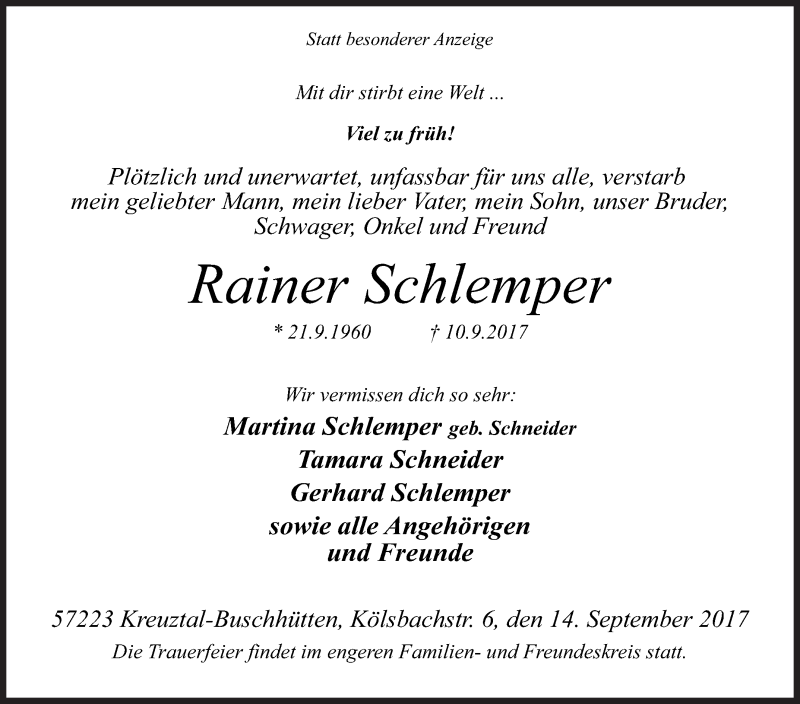 Statt besonderer Anzeige

Mit dir stirbt eine Welt ...

Viel zu früh!

Plötzlich und unerwartet, unfassbar für uns alle, verstarb mein geliebter Mann, mein lieber Vater, mein Sohn, unser Bruder, Schwager, Onkel und Freund

Rainer Schlemper

* 21.9.1960 † 10.9.2017

Wir vermissen dich so sehr:

Martina Schlemper geb. Schneider

Tamara Schneider

Gerhard Schlemper

sowie alle Angehörigen und Freunde

57223 Kreuztal-Buschhütten, Kölsbachstr. 6, den 14. September 2017

Die Trauerfeier findet im engeren Familien- und Freundeskreis statt.